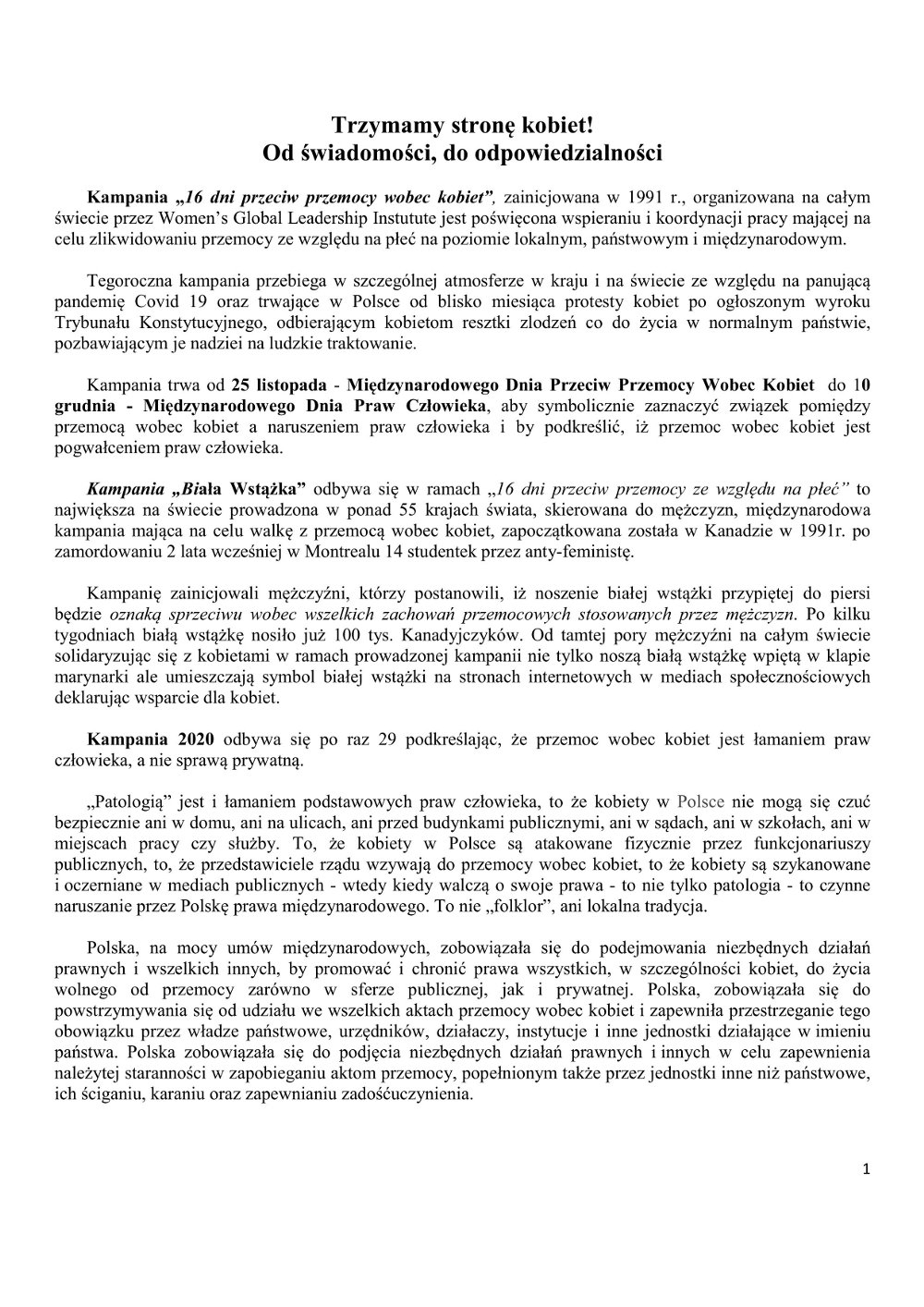 Trzymamy stronę kobiet!
Od świadomości, do odpowiedzialności

Kampania „16 dni przeciw przemocy wobec kobiet", zainicjowana w 1991 r., organizowana na całym świecie przez Women's Global Leadership Instutute jest poświęcona wspieraniu i koordynacji pracy mającej na celu zlikwidowaniu przemocy ze względu na płeć na poziomie lokalnym, państwowym i międzynarodowym.

Tegoroczna kampania przebiega w szczególnej atmosferze w kraju i na świecie ze względu na panującą pandemię Covid 19 oraz trwające w Polsce od blisko miesiąca protesty kobiet po ogłoszonym wyroku Trybunału Konstytucyjnego, odbierającym kobietom resztki zlodzeń co do życia w normalnym państwie, pozbawiającym je nadziei na ludzkie traktowanie.

Kampania trwa od 25 listopada - Międzynarodowego Dnia Przeciw Przemocy Wobec Kobiet do 10 grudnia - Międzynarodowego Dnia Praw Człowieka, aby symbolicznie zaznaczyć związek pomiędzy przemocą wobec kobiet a naruszeniem praw człowieka i by podkreślić, iż przemoc wobec kobiet jest pogwałceniem praw człowieka.

Kampania „Biała Wstążka" odbywa się w ramach „16 dni przeciw przemocy ze względu na płeć" to największa na świecie prowadzona w ponad 55 krajach świata, skierowana do mężczyzn, międzynarodowa kampania mająca na celu walkę z przemocą wobec kobiet, zapoczątkowana została w Kanadzie w 1991r. po zamordowaniu 2 lata wcześniej w Montrealu 14 studentek przez anty-feministę.

Kampanię zainicjowali mężczyźni, którzy postanowili, iż noszenie białej wstążki przypiętej do piersi będzie oznaką sprzeciwu wobec wszelkich zachowań przemocowych stosowanych przez mężczyzn. Po kilku tygodniach białą wstążkę nosiło już 100 tys. Kanadyjczyków. Od tamtej pory mężczyźni na całym świecie solidaryzując się z kobietami w ramach prowadzonej kampanii nie tylko noszą białą wstążkę wpiętą w klapie marynarki ale umieszczają symbol białej wstążki na stronach internetowych w mediach społecznościowych deklarując wsparcie dla kobiet.

Kampania 2020 odbywa się po raz 29 podkreślając, że przemoc wobec kobiet jest łamaniem praw człowieka, a nie sprawą prywatną.

„Patologią" jest i łamaniem podstawowych praw człowieka, to że kobiety w Polsce nie mogą się czuć bezpiecznie ani w domu, ani na ulicach, ani przed budynkami publicznymi, ani w sądach, ani w szkołach, ani w miejscach pracy czy służby. To, że kobiety w Polsce są atakowane fizycznie przez funkcjonariuszy publicznych, to, że przedstawiciele rządu wzywają do przemocy wobec kobiet, to że kobiety są szykanowane i oczerniane w mediach publicznych - wtedy kiedy walczą o swoje prawa - to nie tylko patologia - to czynne naruszanie przez Polskę prawa międzynarodowego. To nie „folklor", ani lokalna tradycja.

Polska, na mocy umów międzynarodowych, zobowiązała się do podejmowania niezbędnych działań prawnych i wszelkich innych, by promować i chronić prawa wszystkich, w szczególności kobiet, do życia wolnego od przemocy zarówno w sferze publicznej, jak i prywatnej. Polska, zobowiązała się do powstrzymywania się od udziału we wszelkich aktach przemocy wobec kobiet i zapewniła przestrzeganie tego obowiązku przez władze państwowe, urzędników, działaczy, instytucje i inne jednostki działające w imieniu państwa. Polska zobowiązała się do podjęcia niezbędnych działań prawnych i innych w celu zapewnienia należytej staranności w zapobieganiu aktom przemocy, popełnionym także przez jednostki inne niż państwowe, ich ściganiu, karaniu oraz zapewnianiu zadośćuczynienia.

1